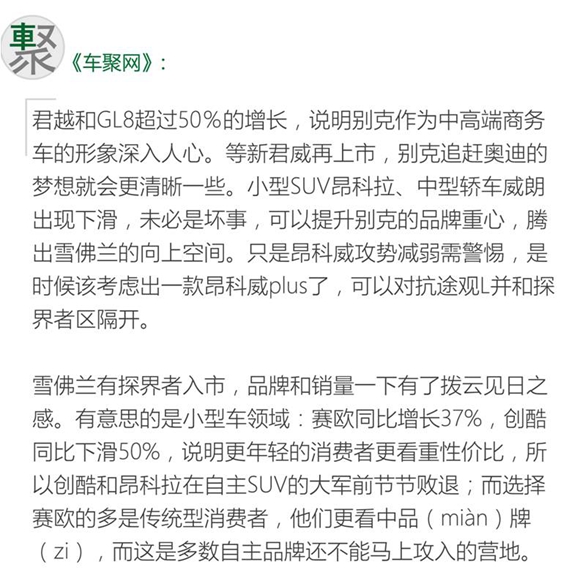 聚 《车聚网》：

君越和GL8超过50%的增长，说明别克作为中高端商务车的形象深入人心。等新君威再上市，别克追赶奥迪的梦想就会更清晰一些。小型SUV昂科拉、中型轿车威朗出现下滑，未必是坏事，可以提升别克的品牌重心，腾出雪佛兰的向上空间。只是昂科威攻势减弱需警惕，是时候该考虑出一款昂科威plus了，可以对抗途观L并和探界者区隔开。

雪佛兰有探界者入市，品牌和销量一下有了拨云见日之感。有意思的是小型车领域：赛欧同比增长37%，创酷同比下滑50%，说明更年轻的消费者更看重性价比，所以创酷和昂科拉在自主SUV的大军前节节败退；而选择赛欧的多是传统型消费者，他们更看中品（miàn）牌（zi），而这是多数自主品牌还不能马上攻入的营地。